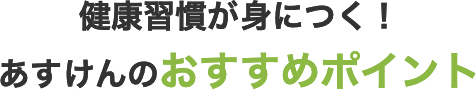 健康習慣が身につく！

あすけんのおすすめポイント